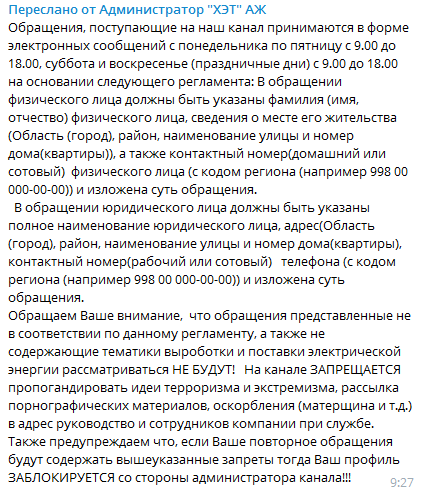 Переслано от Администратор "ХЭТ" АЖ
Обращения, поступающие на наш канал принимаются в форме электронных сообщений с понедельника по пятницу с 9.00 до 18.00, суббота и воскресенье (праздничные дни) с 9.00 до 18.00 на основании следующего регламента: В обращении физического лица должны быть указаны фамилия (имя, отчество) физического лица, сведения о месте его жительства (Область (город), район, наименование улицы и номер дома(квартиры)), а также контактный номер(домашний или сотовый) физического лица (с кодом региона (например 998 00 000-00-00)) и изложена суть обращения.
В обращении юридического лица должны быть указаны полное наименование юридического лица, адрес(Область (город), район, наименование улицы и номер дома(квартиры), контактный номер(рабочий или сотовый) телефона (с кодом региона (например 998 00 000-00-00)) и изложена суть обращения.
Обращаем Ваше внимание, что обращения представленные не в соответствии по данному регламенту, а также не содержающие тематики выроботки и поставки электрической энергии рассматриваться НЕ БУДУТ! На канале ЗАПРЕЩАЕТСЯ пропогандировать идеи терроризма и экстремизма, рассылка порнографических материалов, оскорбления (матерщина и т.д.) в адрес руководство и сотрудников компании при службе. Также предупреждаем что, если Ваше повторное обращения будут содержать вышеуказанные запреты тогда Ваш профиль ЗАБЛОКИРУЕТСЯ со стороны администратора канала!!!
9:27